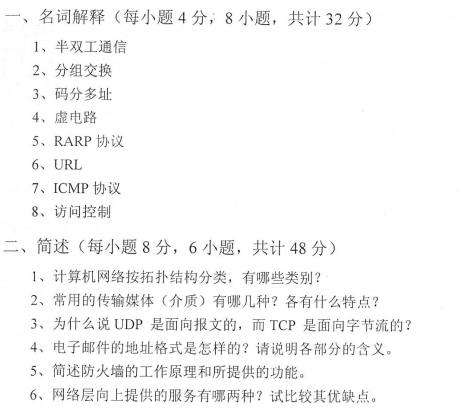 一、名词解释（每小题4分，8小题，共计32分）

1、半双工通信

2、分组交换

3、码分多址

4、虚电路

5、RARP协议

6、URL

7、ICMP协议

8、访问控制

二、简述（每小题8分，6小题，共计48分）

1、计算机网络按拓扑结构分类，有哪些类别？

2、常用的传输媒体（介质）有哪几种？各有什么特点？

3、为什么说UDP是面向报文的，而TCP是面向字节流的？

4、电子邮件的地址格式是怎样的？请说明各部分的含义。

5、简述防火墙的工作原理和所提供的功能。

6、网络层向上提供的服务有哪两种？试比较其优缺点。